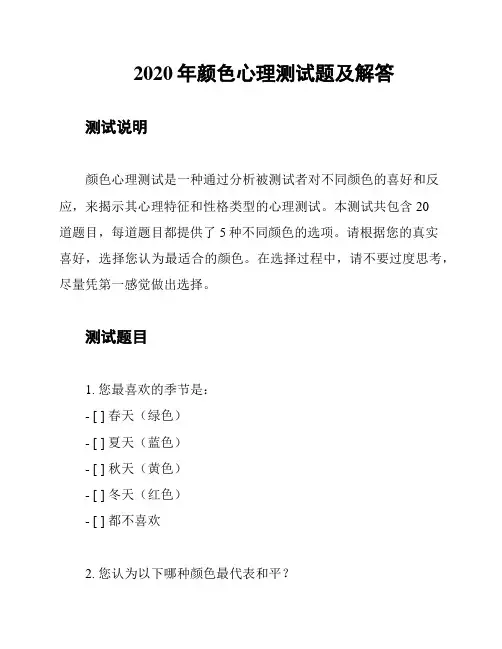 2020 年颜色心理测试题及解答

测试说明

颜色心理测试是一种通过分析被测试者对不同颜色的喜好和反应，来揭示其心理特征和性格类型的心理测试。本测试共包含 20 道题目，每道题目都提供了 5 种不同颜色的选项。请根据您的真实喜好，选择您认为最适合的颜色。在选择过程中，请不要过度思考，尽量凭第一感觉做出选择。

测试题目

1. 您最喜欢的季节是：

- [ ] 春天（绿色）
- [ ] 夏天（蓝色）
- [ ] 秋天（黄色）
- [ ] 冬天（红色）
- [ ] 都不喜欢

2. 您认为以下哪种颜色最代表和平？